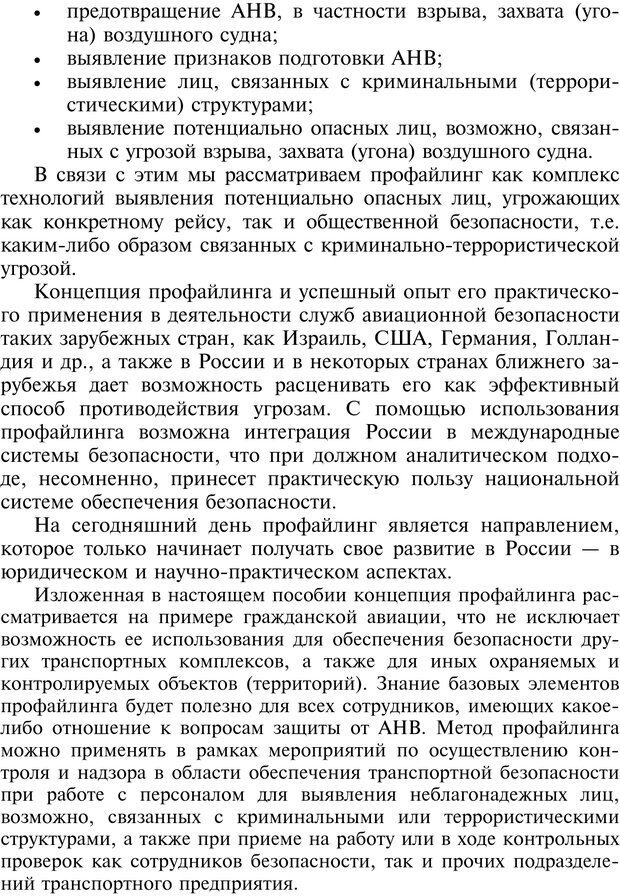 • предотвращение АНВ, в частности взрыва, захвата (угона) воздушного судна;
• выявление признаков подготовки АНВ;
• выявление лиц, связанных с криминальными (террористическими) структурами;
• выявление потенциально опасных лиц, возможно, связанных с угрозой взрыва, захвата (угона) воздушного судна.

В связи с этим мы рассматриваем профайлинг как комплекс технологий выявления потенциально опасных лиц, угрожающих как конкретному рейсу, так и общественной безопасности, т.е. каким-либо образом связанных с криминально-террористической угрозой.

Концепция профайлинга и успешный опыт его практического применения в деятельности служб авиационной безопасности таких зарубежных стран, как Израиль, США, Германия, Голландия и др., а также в России и в некоторых странах ближнего зарубежья дает возможность расценивать его как эффективный способ противодействия угрозам. С помощью использования профайлинга возможна интеграция России в международные системы безопасности, что при должном аналитическом подходе, несомненно, принесет практическую пользу национальной системе обеспечения безопасности.

На сегодняшний день профайлинг является направлением, которое только начинает получать свое развитие в России — в юридическом и научно-практическом аспектах.

Изложенная в настоящем пособии концепция профайлинга рассматривается на примере гражданской авиации, что не исключает возможность ее использования для обеспечения безопасности других транспортных комплексов, а также для иных охраняемых и контролируемых объектов (территорий). Знание базовых элементов профайлинга будет полезно для всех сотрудников, имеющих какое-либо отношение к вопросам защиты от АНВ. Метод профайлинга можно применять в рамках мероприятий по осуществлению контроля и надзора в области обеспечения транспортной безопасности при работе с персоналом для выявления неблагонадежных лиц, возможно, связанных с криминальными или террористическими структурами, а также при приеме на работу или в ходе контрольных проверок как сотрудников безопасности, так и прочих подразделений транспортного предприятия.